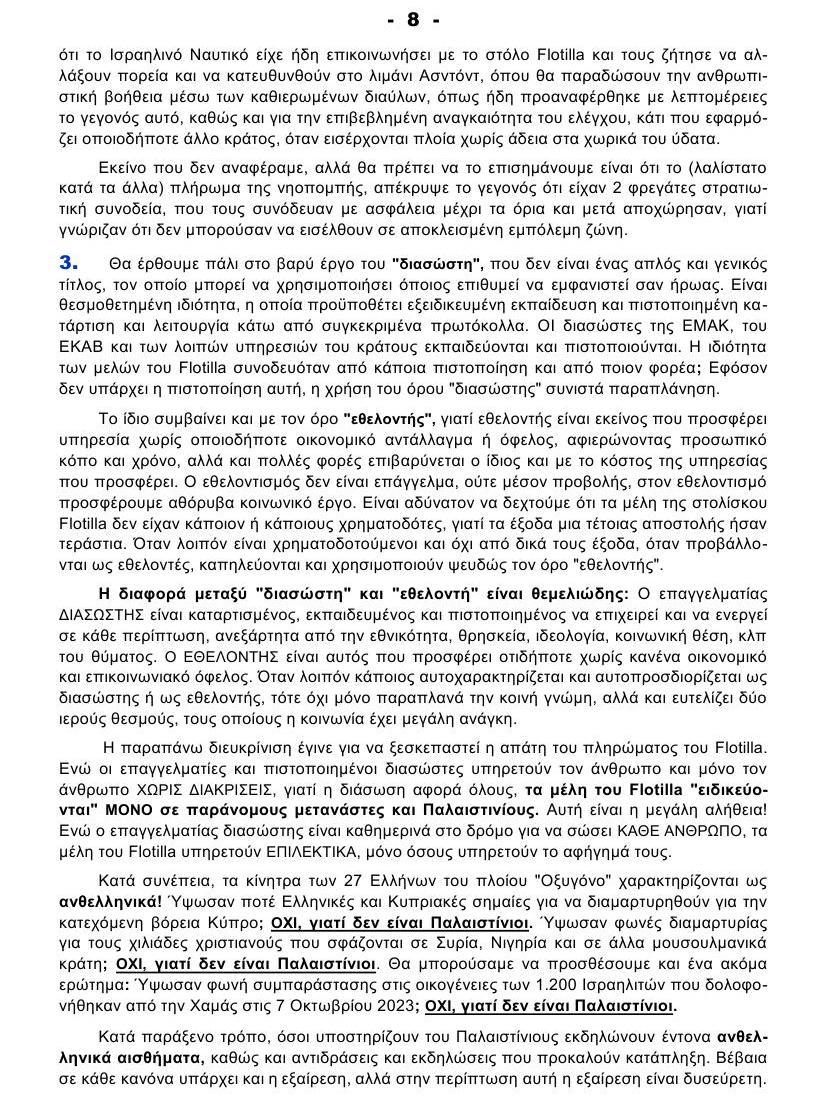 - 8 -

ότι το Ισραηλινό Ναυτικό είχε ήδη επικοινωνήσει με το στόλο Flotilla και τους ζήτησε να αλλάξουν πορεία και να κατευθυνθούν στο λιμάνι Ασντόντ, όπου θα παραδώσουν την ανθρωπιστική βοήθεια μέσω των καθιερωμένων διαύλων, όπως ήδη προαναφέρθηκε με λεπτομέρειες το γεγονός αυτό, καθώς και για την επιβεβλημένη αναγκαιότητα του ελέγχου, κάτι που εφαρμόζει οποιοδήποτε άλλο κράτος, όταν εισέρχονται πλοία χωρίς άδεια στα χωρικά του ύδατα.

Εκείνο που δεν αναφέραμε, αλλά θα πρέπει να το επισημάνουμε είναι ότι το (λαλίστατο κατά τα άλλα) πλήρωμα της νηοπομπής, απέκρυψε το γεγονός ότι είχαν 2 φρεγάτες στρατιωτική συνοδεία, που τους συνόδευαν με ασφάλεια μέχρι τα όρια και μετά αποχώρησαν, γιατί γνώριζαν ότι δεν μπορούσαν να εισέλθουν σε αποκλεισμένη εμπόλεμη ζώνη.

3. Θα έρθουμε πάλι στο βαρύ έργο του "διασώστη", που δεν είναι ένας απλός και γενικός τίτλος, τον οποίο μπορεί να χρησιμοποιήσει όποιος επιθυμεί να εμφανιστεί σαν ήρωας. Είναι θεσμοθετημένη ιδιότητα, η οποία προϋποθέτει εξειδικευμένη εκπαίδευση και πιστοποιημένη κατάρτιση και λειτουργία κάτω από συγκεκριμένα πρωτόκολλα. ΟΙ διασώστες της ΕΜΑΚ, του ΕΚΑΒ και των λοιπών υπηρεσιών του κράτους εκπαιδεύονται και πιστοποιούνται. Η ιδιότητα των μελών του Flotilla συνοδευόταν από κάποια πιστοποίηση και από ποιον φορέα; Εφόσον δεν υπάρχει η πιστοποίηση αυτή, η χρήση του όρου "διασώστης" συνιστά παραπλάνηση.

Το ίδιο συμβαίνει και με τον όρο "εθελοντής", γιατί εθελοντής είναι εκείνος που προσφέρει υπηρεσία χωρίς οποιοδήποτε οικονομικό αντάλλαγμα ή όφελος, αφιερώνοντας προσωπικό κόπο και χρόνο, αλλά και πολλές φορές επιβαρύνεται ο ίδιος και με το κόστος της υπηρεσίας που προσφέρει. Ο εθελοντισμός δεν είναι επάγγελμα, ούτε μέσον προβολής, στον εθελοντισμό προσφέρουμε αθόρυβα κοινωνικό έργο. Είναι αδύνατον να δεχτούμε ότι τα μέλη της στολίσκου Flotilla δεν είχαν κάποιον ή κάποιους χρηματοδότες, γιατί τα έξοδα μια τέτοιας αποστολής ήσαν τεράστια. Όταν λοιπόν είναι χρηματοδοτούμενοι και όχι από δικά τους έξοδα, όταν προβάλλονται ως εθελοντές, καπηλεύονται και χρησιμοποιούν ψευδώς τον όρο "εθελοντής".

Η διαφορά μεταξύ "διασώστη" και "εθελοντή" είναι θεμελιώδης: Ο επαγγελματίας ΔΙΑΣΩΣΤΗΣ είναι καταρτισμένος, εκπαιδευμένος και πιστοποιημένος να επιχειρεί και να ενεργεί σε κάθε περίπτωση, ανεξάρτητα από την εθνικότητα, θρησκεία, ιδεολογία, κοινωνική θέση, κλπ του θύματος. Ο ΕΘΕΛΟΝΤΗΣ είναι αυτός που προσφέρει οτιδήποτε χωρίς κανένα οικονομικό και επικοινωνιακό όφελος. Όταν λοιπόν κάποιος αυτοχαρακτηρίζεται και αυτοπροσδιορίζεται ως διασώστης ή ως εθελοντής, τότε όχι μόνο παραπλανά την κοινή γνώμη, αλλά και ευτελίζει δύο ιερούς θεσμούς, τους οποίους η κοινωνία έχει μεγάλη ανάγκη.

Η παραπάνω διευκρίνιση έγινε για να ξεσκεπαστεί η απάτη του πληρώματος του Flotilla. Ενώ οι επαγγελματίες και πιστοποιημένοι διασώστες υπηρετούν τον άνθρωπο και μόνο τον άνθρωπο ΧΩΡΙΣ ΔΙΑΚΡΙΣΕΙΣ, γιατί η διάσωση αφορά όλους, τα μέλη του Flotilla "ειδικεύονται" ΜΟΝΟ σε παράνομους μετανάστες και Παλαιστινίους. Αυτή είναι η μεγάλη αλήθεια! Ενώ ο επαγγελματίας διασώστης είναι καθημερινά στο δρόμο για να σώσει ΚΑΘΕ ΑΝΘΡΩΠΟ, τα μέλη του Flotilla υπηρετούν ΕΠΙΛΕΚΤΙΚΑ, μόνο όσους υπηρετούν το αφήγημά τους.

Κατά συνέπεια, τα κίνητρα των 27 Ελλήνων του πλοίου "Οξυγόνο" χαρακτηρίζονται ως ανθελληνικά! Ύψωσαν ποτέ Ελληνικές και Κυπριακές σημαίες για να διαμαρτυρηθούν για την κατεχόμενη βόρεια Κύπρο; ΟΧΙ, γιατί δεν είναι Παλαιστίνιοι. Ύψωσαν φωνές διαμαρτυρίας για τους χιλιάδες χριστιανούς που σφάζονται σε Συρία, Νιγηρία και σε άλλα μουσουλμανικά κράτη; ΟΧΙ, γιατί δεν είναι Παλαιστίνιοι. Θα μπορούσαμε να προσθέσουμε και ένα ακόμα ερώτημα: Ύψωσαν φωνή συμπαράστασης στις οικογένειες των 1.200 Ισραηλιτών που δολοφονήθηκαν από την Χαμάς στις 7 Οκτωβρίου 2023; ΟΧΙ, γιατί δεν είναι Παλαιστίνιοι.

Κατά παράξενο τρόπο, όσοι υποστηρίζουν του Παλαιστίνιους εκδηλώνουν έντονα ανθελληνικά αισθήματα, καθώς και αντιδράσεις και εκδηλώσεις που προκαλούν κατάπληξη. Βέβαια σε κάθε κανόνα υπάρχει και η εξαίρεση, αλλά στην περίπτωση αυτή η εξαίρεση είναι δυσεύρετη.